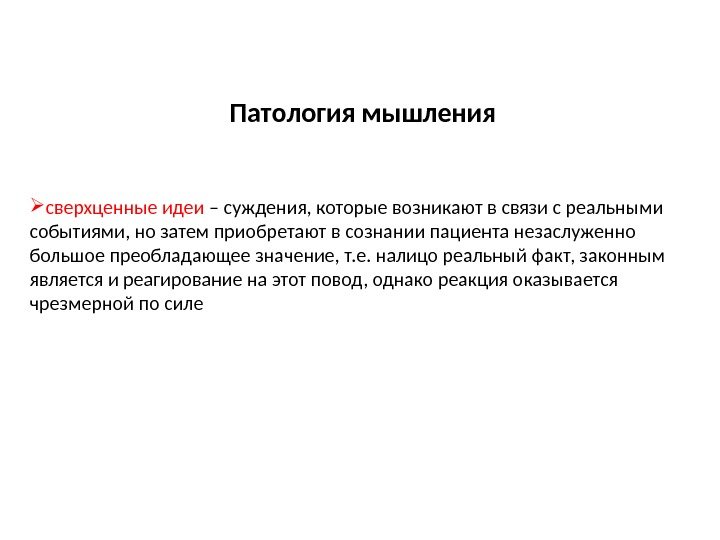 Патология мышления

➢сверхценные идеи – суждения, которые возникают в связи с реальными событиями, но затем приобретают в сознании пациента незаслуженно большое преобладающее значение, т.е. налицо реальный факт, законным является и реагирование на этот повод, однако реакция оказывается чрезмерной по силе